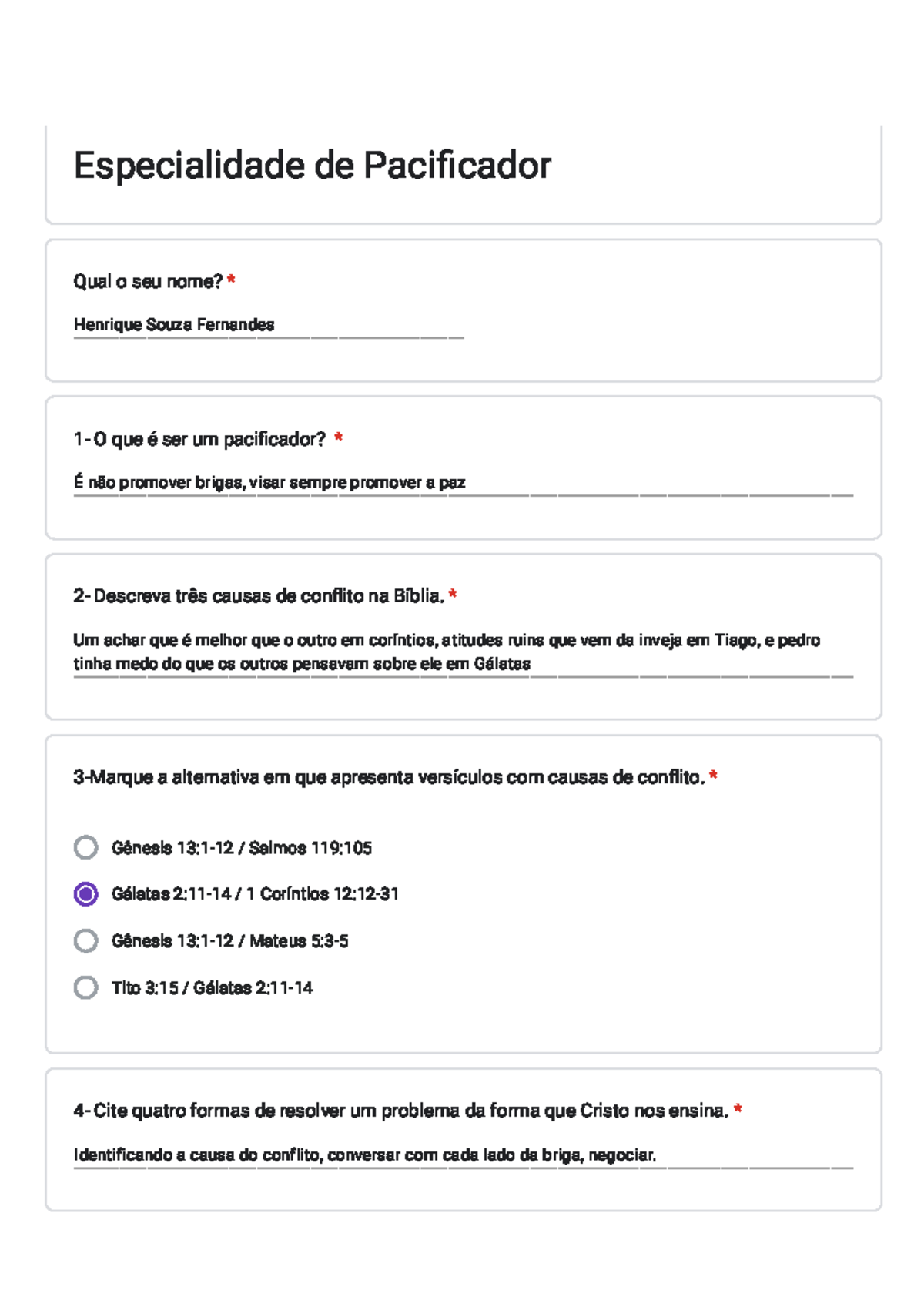 Especialidade de Pacificador

Qual o seu nome? *

Henrique Souza Fernandes

1- O que é ser um pacificador? *

É não promover brigas, visar sempre promover a paz

2- Descreva três causas de conflito na Bíblia. *

Um achar que é melhor que o outro em coríntios, atitudes ruins que vem da inveja em Tiago, e pedro tinha medo do que os outros pensavam sobre ele em Gálatas

3-Marque a alternativa em que apresenta versículos com causas de conflito. *

Gênesis 13:1-12 / Salmos 119:105

Gálatas 2:11-14 / 1 Coríntios 12:12-31

Gênesis 13:1-12 / Mateus 5:3-5

Tito 3:15 / Gálatas 2:11-14

4- Cite quatro formas de resolver um problema da forma que Cristo nos ensina. *

Identificando a causa do conflito, conversar com cada lado da briga, negociar.